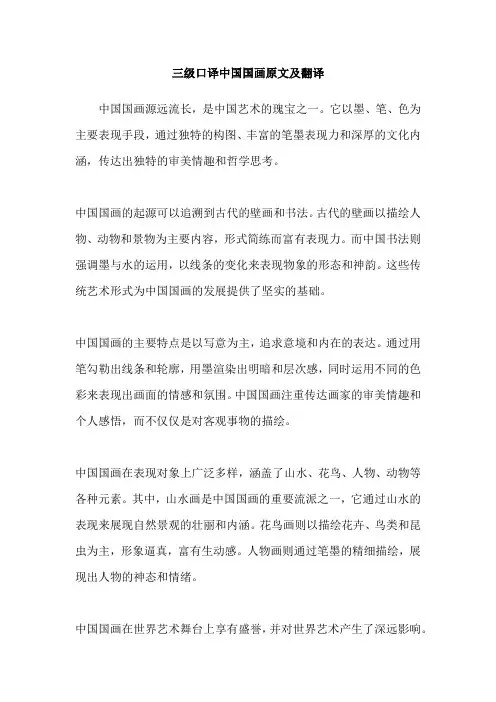 三级口译中国国画原文及翻译

中国国画源远流长，是中国艺术的瑰宝之一。它以墨、笔、色为主要表现手段，通过独特的构图、丰富的笔墨表现力和深厚的文化内涵，传达出独特的审美情趣和哲学思考。

中国国画的起源可以追溯到古代的壁画和书法。古代的壁画以描绘人物、动物和景物为主要内容，形式简练而富有表现力。而中国书法则强调墨与水的运用，以线条的变化来表现物象的形态和神韵。这些传统艺术形式为中国国画的发展提供了坚实的基础。

中国国画的主要特点是以写意为主，追求意境和内在的表达。通过用笔勾勒出线条和轮廓，用墨渲染出明暗和层次感，同时运用不同的色彩来表现出画面的情感和氛围。中国国画注重传达画家的审美情趣和个人感悟，而不仅仅是对客观事物的描绘。

中国国画在表现对象上广泛多样，涵盖了山水、花鸟、人物、动物等各种元素。其中，山水画是中国国画的重要流派之一，它通过山水的表现来展现自然景观的壮丽和内涵。花鸟画则以描绘花卉、鸟类和昆虫为主，形象逼真，富有生动感。人物画则通过笔墨的精细描绘，展现出人物的神态和情绪。

中国国画在世界艺术舞台上享有盛誉，并对世界艺术产生了深远影响。